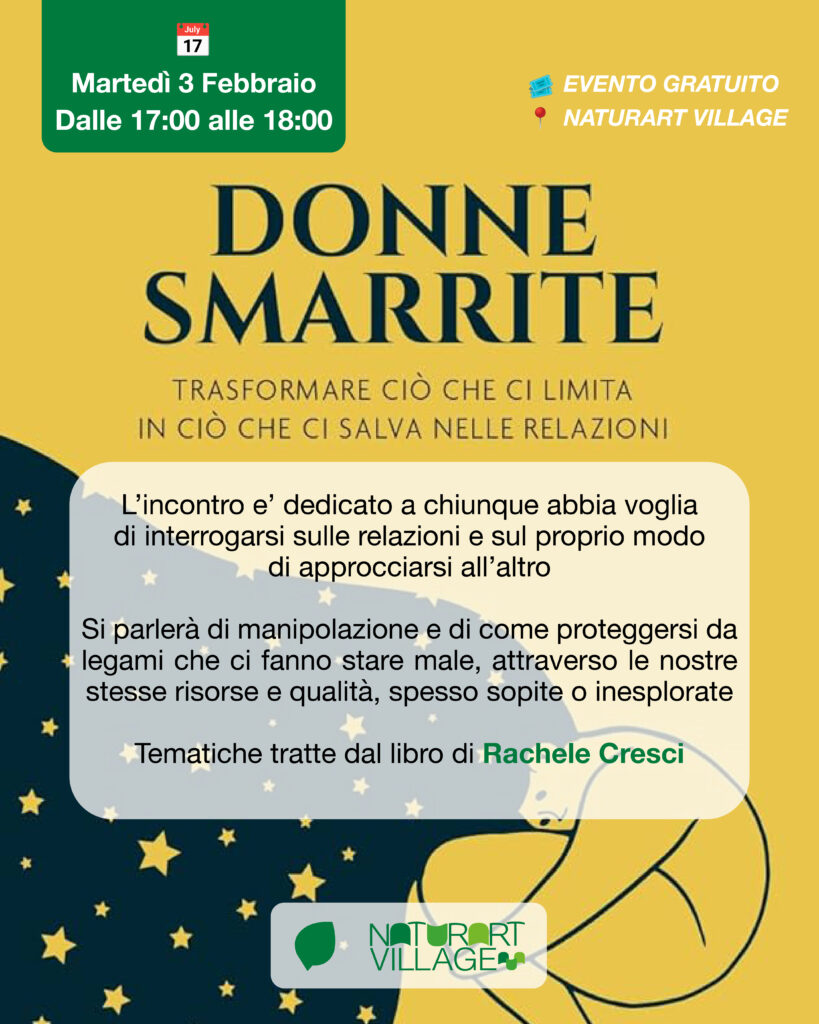 July
17

Martedì 3 Febbraio
Dalle 17:00 alle 18:00

EVENTO GRATUITO
NATURART VILLAGE

DONNE
SMARRITE

TRASFORMARE CIÒ CHE CI LIMITA
IN CIÒ CHE CI SALVA NELLE RELAZIONI

L'incontro e' dedicato a chiunque abbia voglia di interrogarsi sulle relazioni e sul proprio modo di approcciarsi all'altro

Si parlerà di manipolazione e di come proteggersi da legami che ci fanno stare male, attraverso le nostre stesse risorse e qualità, spesso sopite o inesplorate

Tematiche tratte dal libro di Rachele Cresci

NATURART
VILLAGE